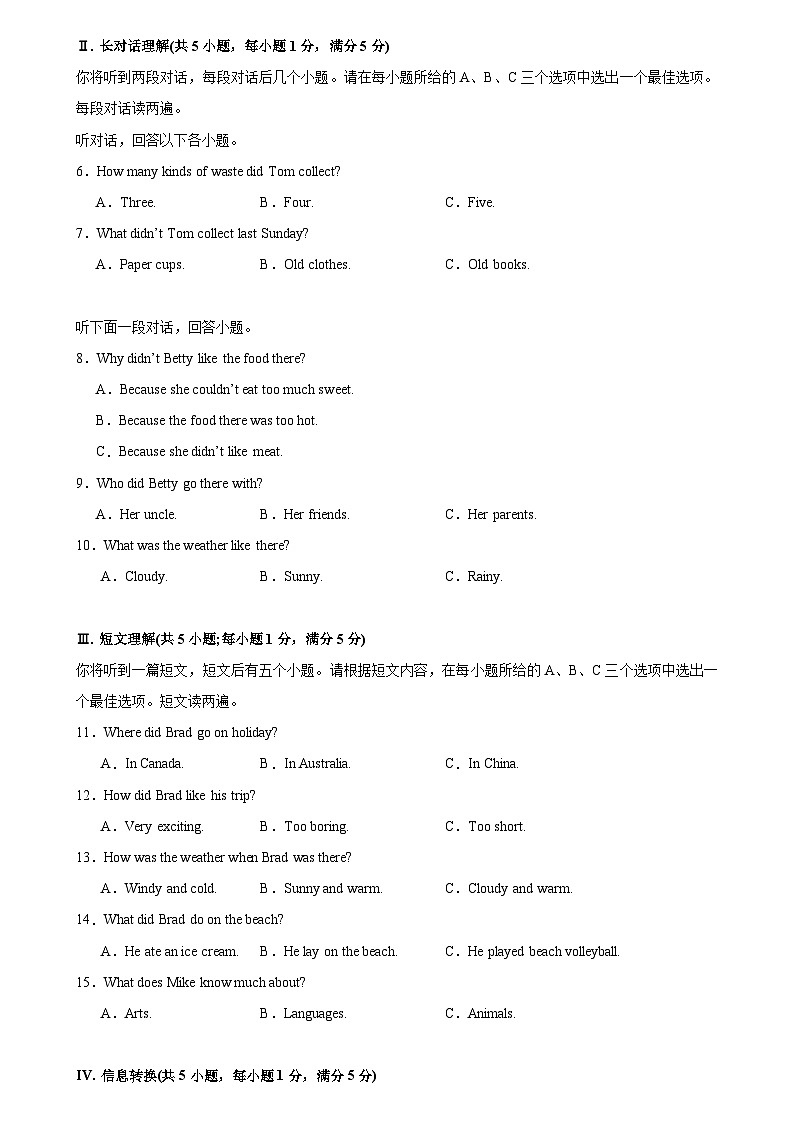 Ⅱ. 长对话理解(共 5 小题，每小题 1 分，满分 5 分)

你将听到两段对话，每段对话后几个小题。请在每小题所给的 A、B、C 三个选项中选出一个最佳选项。每段对话读两遍。

听对话，回答以下各小题。

6．How many kinds of waste did Tom collect?

A．Three. B．Four. C．Five.

7．What didn't Tom collect last Sunday?

A．Paper cups. B．Old clothes. C．Old books.

听下面一段对话，回答小题。

8．Why didn't Betty like the food there?

A．Because she couldn't eat too much sweet.

B．Because the food there was too hot.

C．Because she didn't like meat.

9．Who did Betty go there with?

A．Her uncle. B．Her friends. C．Her parents.

10．What was the weather like there?

A．Cloudy. B．Sunny. C．Rainy.

Ⅲ. 短文理解(共 5 小题;每小题 1 分，满分 5 分)

你将听到一篇短文，短文后有五个小题。请根据短文内容，在每小题所给的 A、B、C 三个选项中选出一个最佳选项。短文读两遍。

11．Where did Brad go on holiday?

A．In Canada. B．In Australia. C．In China.

12．How did Brad like his trip?

A．Very exciting. B．Too boring. C．Too short.

13．How was the weather when Brad was there?

A．Windy and cold. B．Sunny and warm. C．Cloudy and warm.

14．What did Brad do on the beach?

A．He ate an ice cream. B．He lay on the beach. C．He played beach volleyball.

15．What does Mike know much about?

A．Arts. B．Languages. C．Animals.

IV. 信息转换(共 5 小题，每小题 1 分，满分 5 分)